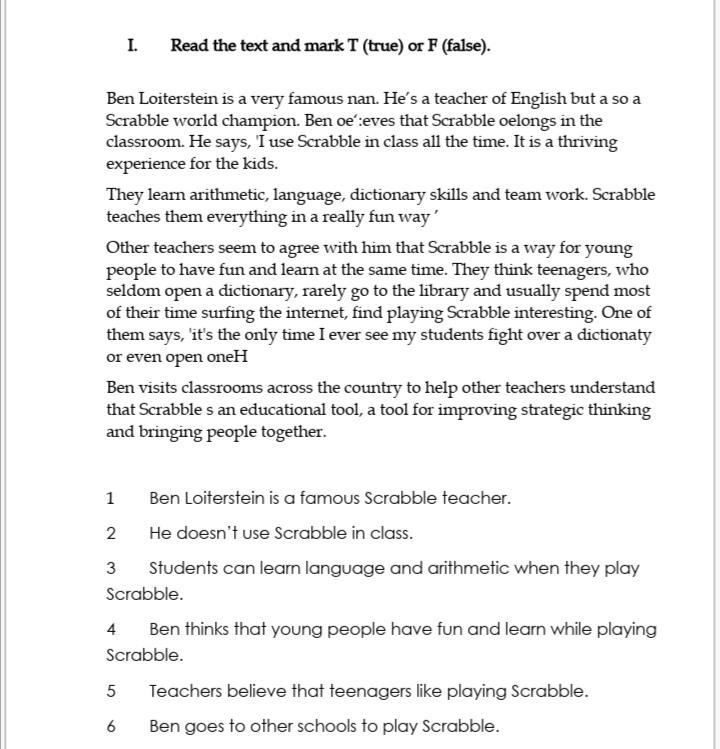 I. Read the text and mark T (true) or F (false).

Ben Loiterstein is a very famous nan. He's a teacher of English but a so a Scrabble world champion. Ben oe':eves that Scrabble oelongs in the classroom. He says, 'I use Scrabble in class all the time. It is a thriving experience for the kids.

They learn arithmetic, language, dictionary skills and team work. Scrabble teaches them everything in a really fun way '

Other teachers seem to agree with him that Scrabble is a way for young people to have fun and learn at the same time. They think teenagers, who seldom open a dictionary, rarely go to the library and usually spend most of their time surfing the internet, find playing Scrabble interesting. One of them says, 'it's the only time I ever see my students fight over a dictionaty or even open oneH

Ben visits classrooms across the country to help other teachers understand that Scrabble s an educational tool, a tool for improving strategic thinking and bringing people together.

1 Ben Loiterstein is a famous Scrabble teacher.

2 He doesn't use Scrabble in class.

3 Students can learn language and arithmetic when they play Scrabble.

4 Ben thinks that young people have fun and learn while playing Scrabble.

5 Teachers believe that teenagers like playing Scrabble.

6 Ben goes to other schools to play Scrabble.